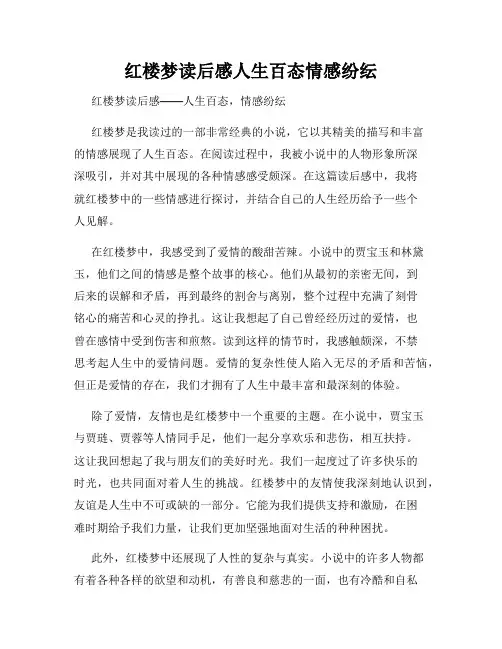 红楼梦读后感人生百态情感纷纭

红楼梦读后感——人生百态，情感纷纭

红楼梦是我读过的一部非常经典的小说，它以其精美的描写和丰富的情感展现了人生百态。在阅读过程中，我被小说中的人物形象所深深吸引，并对其中展现的各种情感感受颇深。在这篇读后感中，我将就红楼梦中的一些情感进行探讨，并结合自己的人生经历给予一些个人见解。

在红楼梦中，我感受到了爱情的酸甜苦辣。小说中的贾宝玉和林黛玉，他们之间的情感是整个故事的核心。他们从最初的亲密无间，到后来的误解和矛盾，再到最终的割舍与离别，整个过程中充满了刻骨铭心的痛苦和心灵的挣扎。这让我想起了自己曾经经历过的爱情，也曾在感情中受到伤害和煎熬。读到这样的情节时，我感触颇深，不禁思考起人生中的爱情问题。爱情的复杂性使人陷入无尽的矛盾和苦恼，但正是爱情的存在，我们才拥有了人生中最丰富和最深刻的体验。

除了爱情，友情也是红楼梦中一个重要的主题。在小说中，贾宝玉与贾琏、贾蓉等人情同手足，他们一起分享欢乐和悲伤，相互扶持。这让我回想起了我与朋友们的美好时光。我们一起度过了许多快乐的时光，也共同面对着人生的挑战。红楼梦中的友情使我深刻地认识到，友谊是人生中不可或缺的一部分。它能为我们提供支持和激励，在困难时期给予我们力量，让我们更加坚强地面对生活的种种困扰。

此外，红楼梦中还展现了人性的复杂与真实。小说中的许多人物都有着各种各样的欲望和动机，有善良和慈悲的一面，也有冷酷和自私